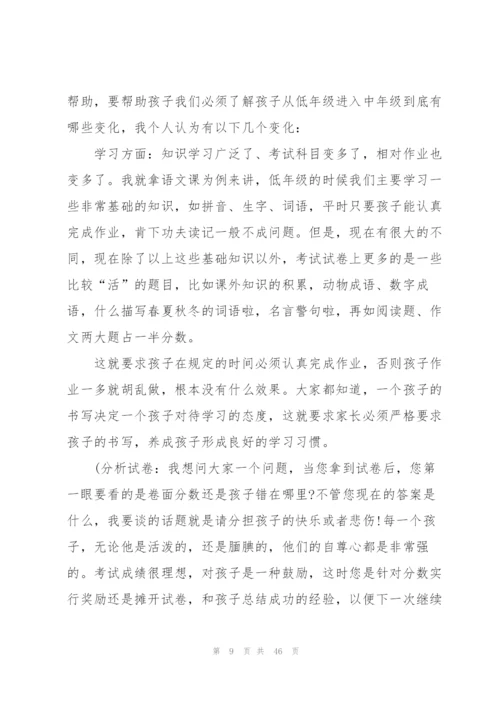 帮助，要帮助孩子我们必须了解孩子从低年级进入中年级到底有哪些变化，我个人认为有以下几个变化：

学习方面：知识学习广泛了、考试科目变多了，相对作业也变多了。我就拿语文课为例来讲，低年级的时候我们主要学习一些非常基础的知识，如拼音、生字、词语，平时只要孩子能认真完成作业，肯下功夫读记一般不成问题。但是，现在有很大的不同，现在除了以上这些基础知识以外，考试试卷上更多的是一些比较“活”的题目，比如课外知识的积累，动物成语、数字成语，什么描写春夏秋冬的词语啦，名言警句啦，再如阅读题、作文两大题占一半分数。

这就要求孩子在规定的时间必须认真完成作业，否则孩子作业一多就胡乱做，根本没有什么效果。大家都知道，一个孩子的书写决定一个孩子对待学习的态度，这就要求家长必须严格要求孩子的书写，养成孩子形成良好的学习习惯。

(分析试卷：我想问大家一个问题，当您拿到试卷后，您第一眼要看的是卷面分数还是孩子错在哪里?不管您现在的答案是什么，我要谈的话题就是请分担孩子的快乐或者悲伤!每一个孩子，无论他是活泼的，还是腼腆的，他们的自尊心都是非常强的。考试成绩很理想，对孩子是一种鼓励，这时您是针对分数实行奖励还是摊开试卷，和孩子总结成功的经验，以便下一次继续

第 9 页 共 46 页